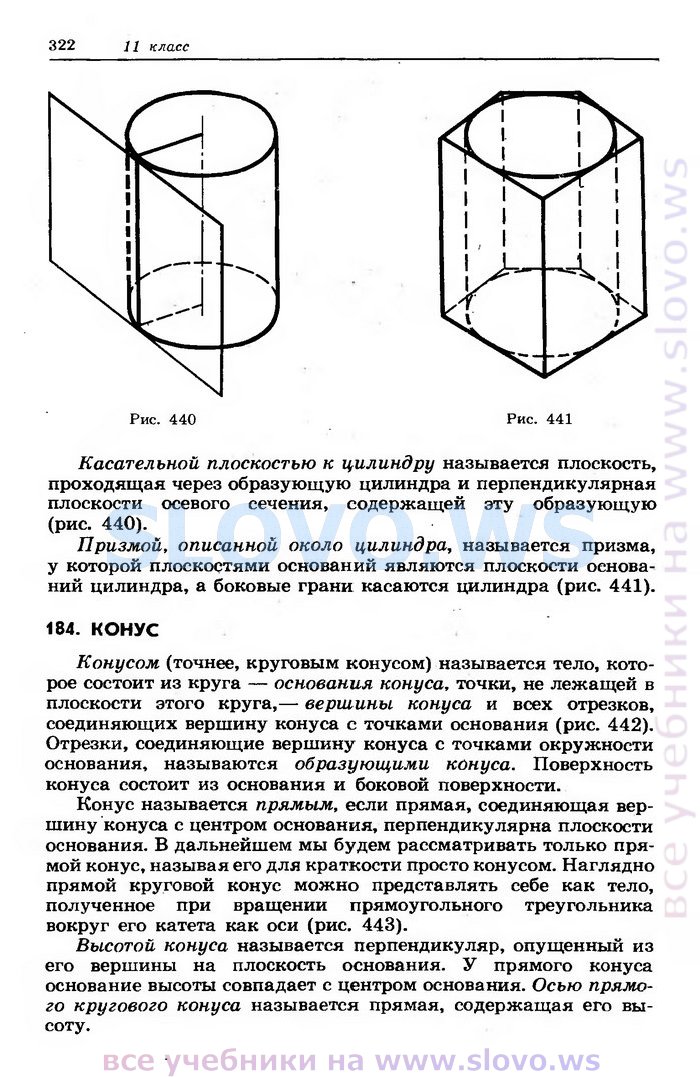 322 11 класс

Рис. 440

Рис. 441

Касательной плоскостью к цилиндру называется плоскость, проходящая через образующую цилиндра и перпендикулярная плоскости осевого сечения, содержащей эту образующую (рис. 440).

Призмой, описанной около цилиндра, называется призма, у которой плоскостями оснований являются плоскости оснований цилиндра, а боковые грани касаются цилиндра (рис. 441).

184. КОНУС

Конусом (точнее, круговым конусом) называется тело, которое состоит из круга — основания конуса, точки, не лежащей в плоскости этого круга,— вершины конуса и всех отрезков, соединяющих вершину конуса с точками основания (рис. 442). Отрезки, соединяющие вершину конуса с точками окружности основания, называются образующими конуса. Поверхность конуса состоит из основания и боковой поверхности.

Конус называется прямым, если прямая, соединяющая вершину конуса с центром основания, перпендикулярна плоскости основания. В дальнейшем мы будем рассматривать только прямой конус, называя его для краткости просто конусом. Наглядно прямой круговой конус можно представлять себе как тело, полученное при вращении прямоугольного треугольника вокруг его катета как оси (рис. 443).

Высотой конуса называется перпендикуляр, опущенный из его вершины на плоскость основания. У прямого конуса основание высоты совпадает с центром основания. Осью прямого кругового конуса называется прямая, содержащая его высоту.

slovo.ws

все учебники на www.slovo.ws

все учебники на www.slovo.ws